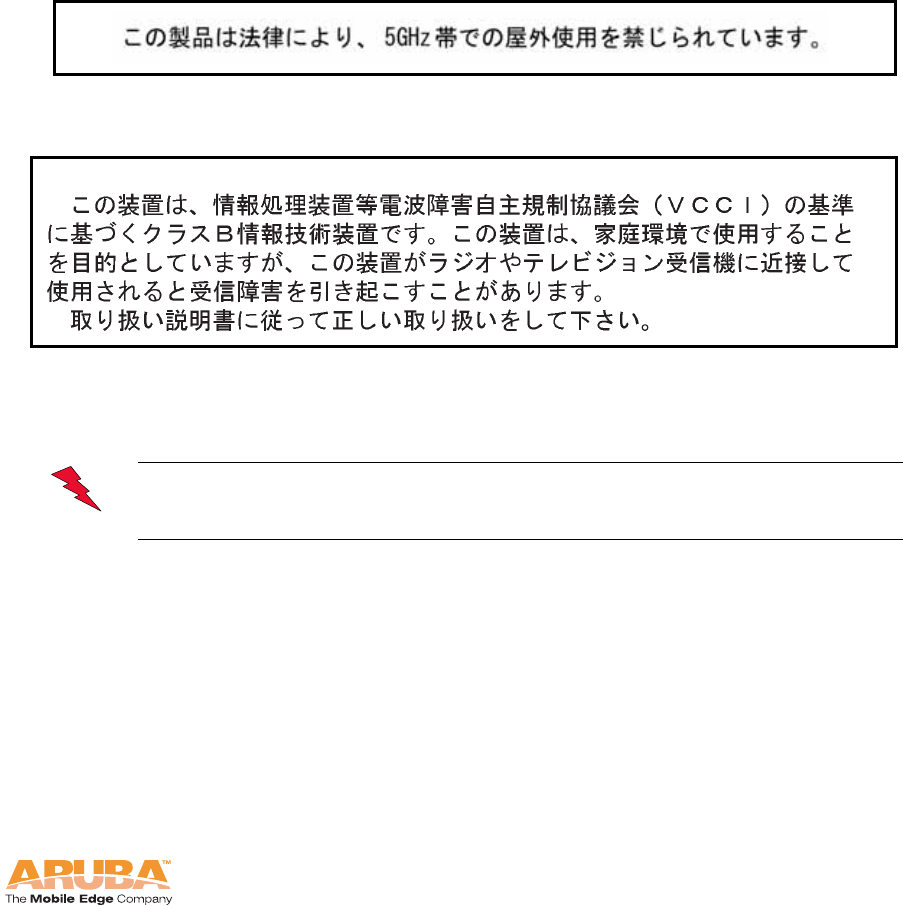 この製品は法律により、5GHz帯での屋外使用を禁じられています。

この装置は、情報処理装置等電波障害自主規制協議会（ＶＣＣＩ）の基準に基づくクラスＢ情報技術装置です。この装置は、家庭環境で使用することを目的としていますが、この装置がラジオやテレビジョン受信機に近接して使用されると受信障害を引き起こすことがあります。
取り扱い説明書に従って正しい取り扱いをして下さい。

ARUBA™
The Mobile Edge Company